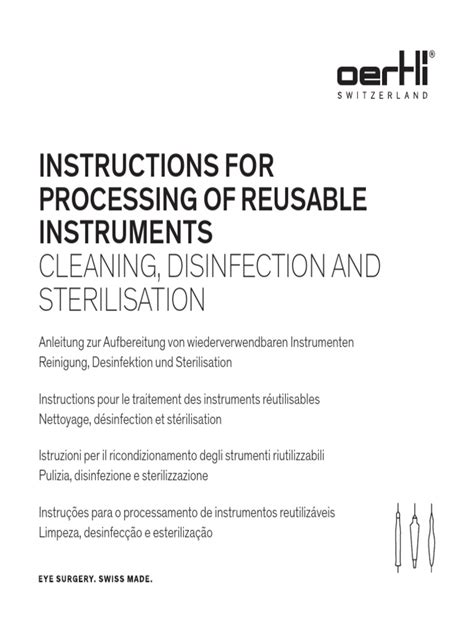 oertli®
SWITZERLAND

INSTRUCTIONS FOR PROCESSING OF REUSABLE INSTRUMENTS
CLEANING, DISINFECTION AND STERILISATION

Anleitung zur Aufbereitung von wiederverwendbaren Instrumenten
Reinigung, Desinfektion und Sterilisation

Instructions pour le traitement des instruments réutilisables
Nettoyage, désinfection et stérilisation

Istruzioni per il ricondizionamento degli strumenti riutilizzabili
Pulizia, disinfezione e sterilizzazione

Instruções para o processamento de instrumentos reutilizáveis
Limpeza, desinfecção e esterilização

EYE SURGERY. SWISS MADE.